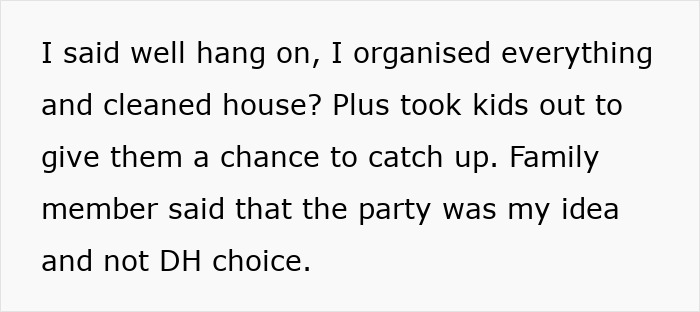 I said well hang on, I organised everything and cleaned house? Plus took kids out to give them a chance to catch up. Family member said that the party was my idea and not DH choice.